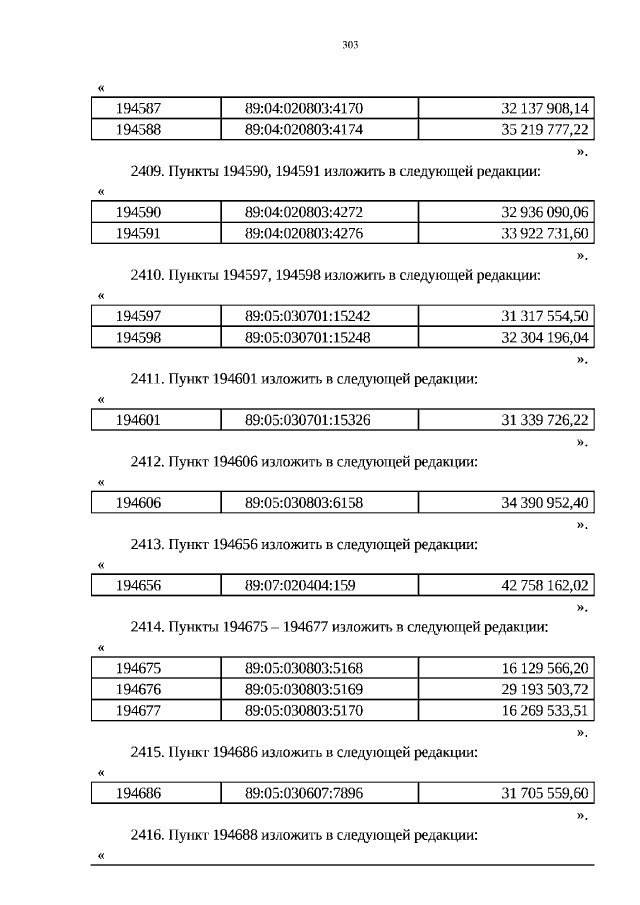 303

«

| 194587 | 89:04:020803:4170 | 32 137 908,14 |
|---|---|---|
| 194588 | 89:04:020803:4174 | 35 219 777,22 |

».

2409. Пункты 194590, 194591 изложить в следующей редакции:

«

| 194590 | 89:04:020803:4272 | 32 936 090,06 |
|---|---|---|
| 194591 | 89:04:020803:4276 | 33 922 731,60 |

».

2410. Пункты 194597, 194598 изложить в следующей редакции:

«

| 194597 | 89:05:030701:15242 | 31 317 554,50 |
|---|---|---|
| 194598 | 89:05:030701:15248 | 32 304 196,04 |

».

2411. Пункт 194601 изложить в следующей редакции:

«

| 194601 | 89:05:030701:15326 | 31 339 726,22 |
|---|---|---|

».

2412. Пункт 194606 изложить в следующей редакции:

«

| 194606 | 89:05:030803:6158 | 34 390 952,40 |
|---|---|---|

».

2413. Пункт 194656 изложить в следующей редакции:

«

| 194656 | 89:07:020404:159 | 42 758 162,02 |
|---|---|---|

».

2414. Пункты 194675 – 194677 изложить в следующей редакции:

«

| 194675 | 89:05:030803:5168 | 16 129 566,20 |
|---|---|---|
| 194676 | 89:05:030803:5169 | 29 193 503,72 |
| 194677 | 89:05:030803:5170 | 16 269 533,51 |

».

2415. Пункт 194686 изложить в следующей редакции:

«

| 194686 | 89:05:030607:7896 | 31 705 559,60 |
|---|---|---|

».

2416. Пункт 194688 изложить в следующей редакции:

«